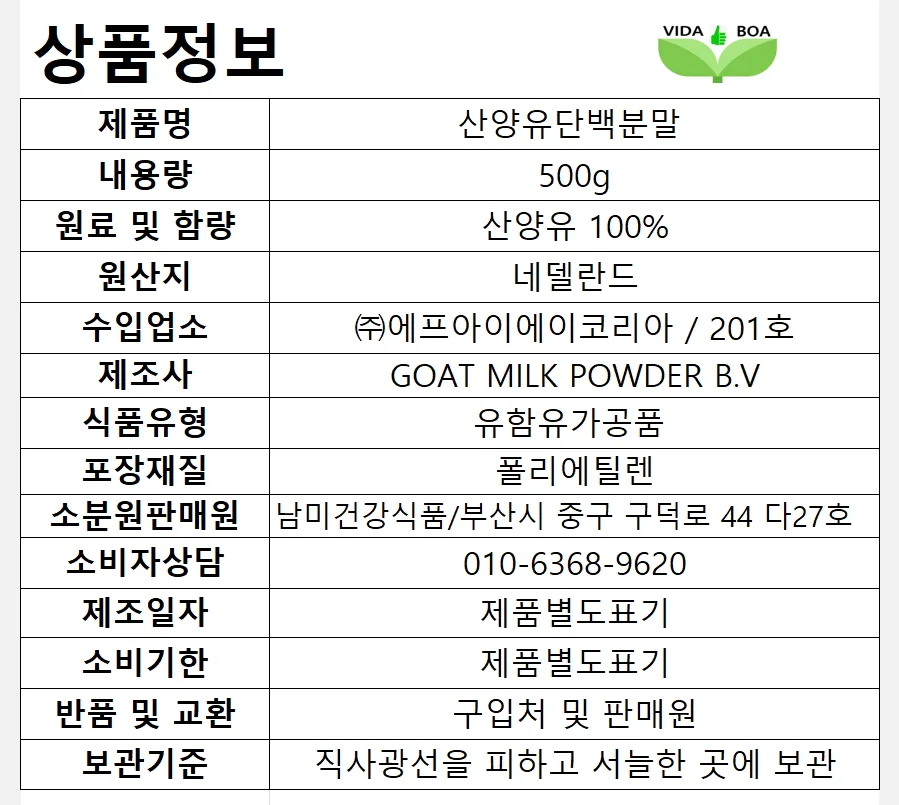 상품정보

VIDA BOA

| 제품명 | 산양유단백분말 |
|---|---|
| 내용량 | 500g |
| 원료 및 함량 | 산양유 100% |
| 원산지 | 네델란드 |
| 수입업소 | ㈜에프아이에이코리아 / 201호 |
| 제조사 | GOAT MILK POWDER B.V |
| 식품유형 | 유함유가공품 |
| 포장재질 | 폴리에틸렌 |
| 소분원판매원 | 남미건강식품/부산시 중구 구덕로 44 다27호 |
| 소비자상담 | 010-6368-9620 |
| 제조일자 | 제품별도표기 |
| 소비기한 | 제품별도표기 |
| 반품 및 교환 | 구입처 및 판매원 |
| 보관기준 | 직사광선을 피하고 서늘한 곳에 보관 |